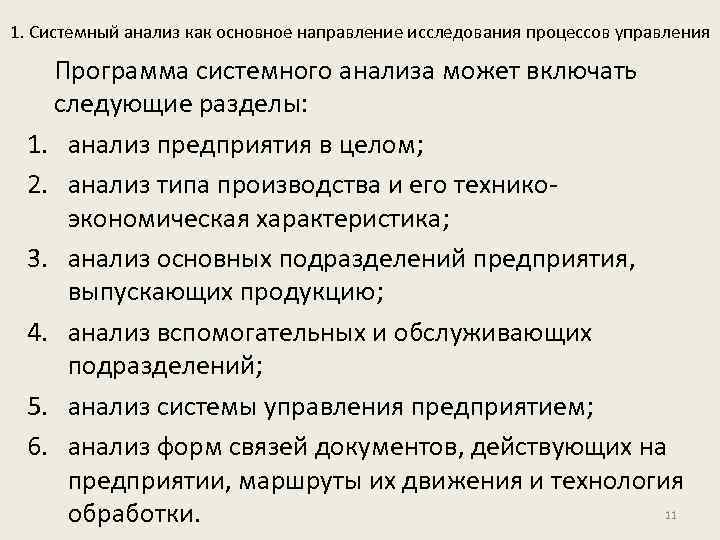 1. Системный анализ как основное направление исследования процессов управления

Программа системного анализа может включать следующие разделы:

1. анализ предприятия в целом;
2. анализ типа производства и его технико-экономическая характеристика;
3. анализ основных подразделений предприятия, выпускающих продукцию;
4. анализ вспомогательных и обслуживающих подразделений;
5. анализ системы управления предприятием;
6. анализ форм связей документов, действующих на предприятии, маршруты их движения и технология обработки.

11